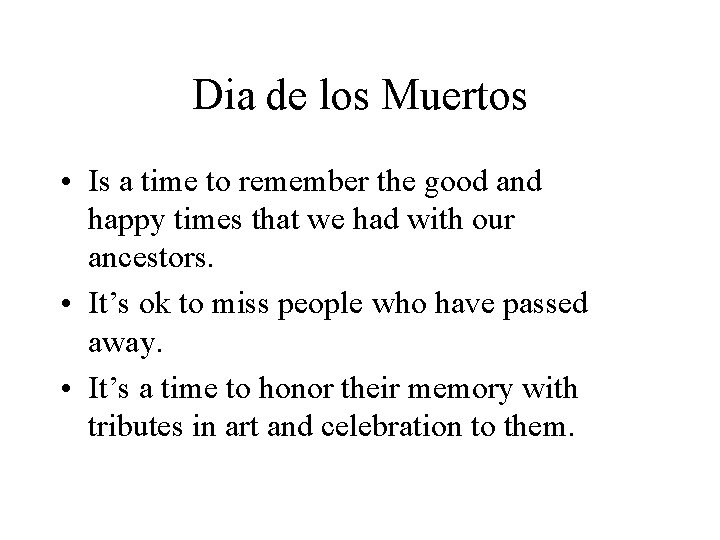 Dia de los Muertos

• Is a time to remember the good and happy times that we had with our ancestors.
• It’s ok to miss people who have passed away.
• It’s a time to honor their memory with tributes in art and celebration to them.